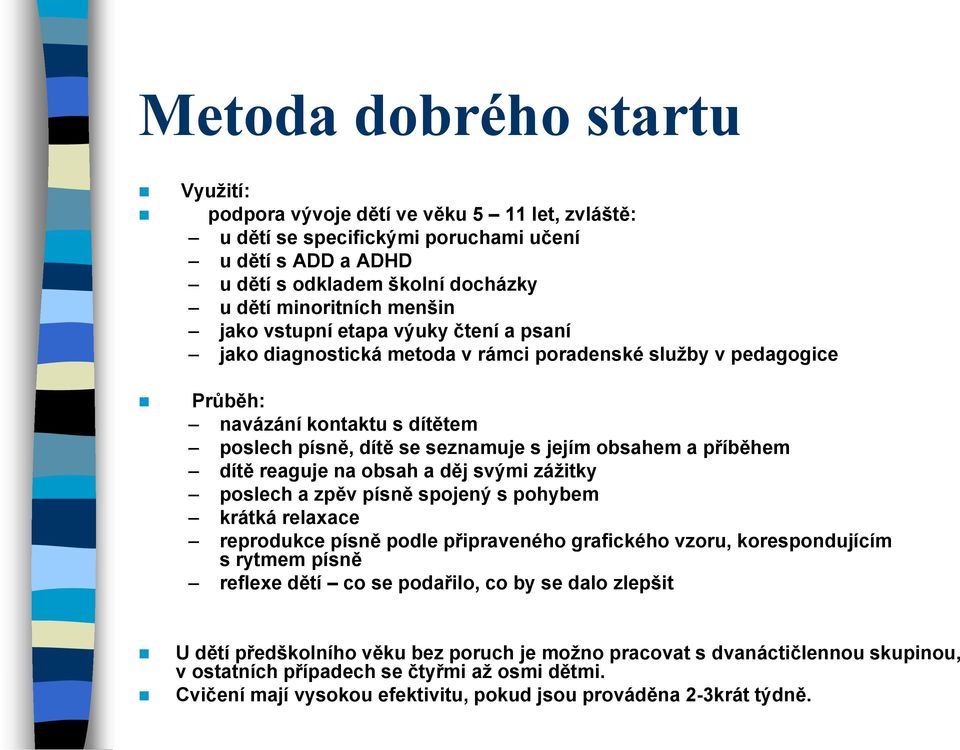 Metoda dobrého startu

- Využití:
- podpora vývoje dětí ve věku 5 – 11 let, zvláště:
  – u dětí se specifickými poruchami učení
  – u dětí s ADD a ADHD
  – u dětí s odkladem školní docházky
  – u dětí minoritních menšin
  – jako vstupní etapa výuky čtení a psaní
  – jako diagnostická metoda v rámci poradenské služby v pedagogice

- Průběh:
  – navázání kontaktu s dítětem
  – poslech písně, dítě se seznamuje s jejím obsahem a příběhem
  – dítě reaguje na obsah a děj svými zážitky
  – poslech a zpěv písně spojený s pohybem
  – krátká relaxace
  – reprodukce písně podle připraveného grafického vzoru, korespondujícím s rytmem písně
  – reflexe dětí – co se podařilo, co by se dalo zlepšit

- U dětí předškolního věku bez poruch je možno pracovat s dvanáctičlennou skupinou, v ostatních případech se čtyřmi až osmi dětmi.
- Cvičení mají vysokou efektivitu, pokud jsou prováděna 2-3krát týdně.